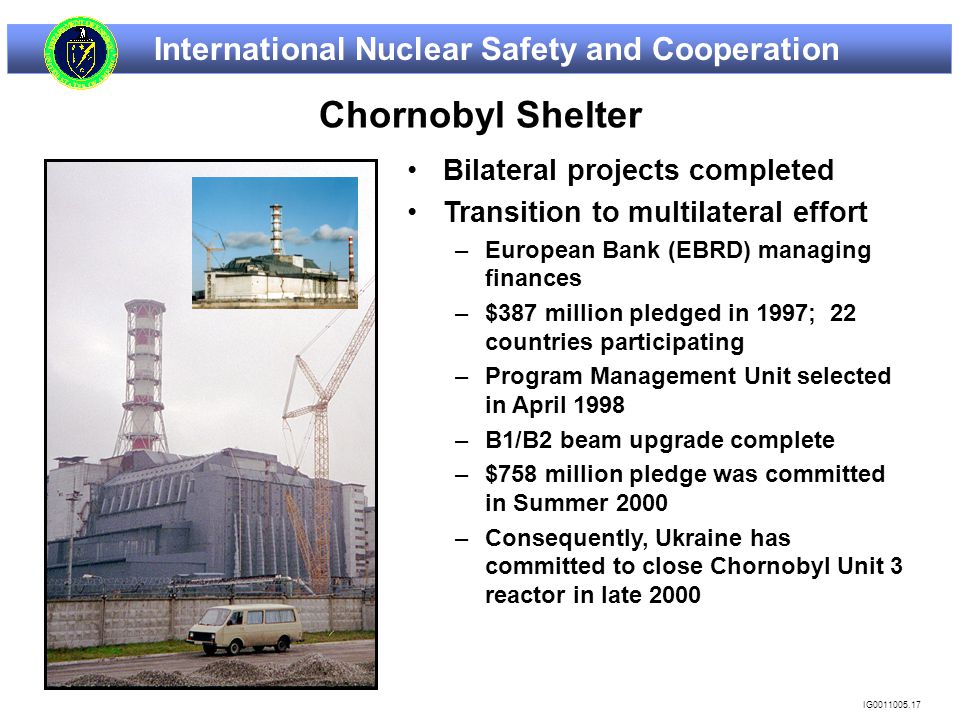 International Nuclear Safety and Cooperation

Chornobyl Shelter

• Bilateral projects completed
• Transition to multilateral effort
– European Bank (EBRD) managing finances
– \$387 million pledged in 1997; 22 countries participating
– Program Management Unit selected in April 1998
– B1/B2 beam upgrade complete
– \$758 million pledge was committed in Summer 2000
– Consequently, Ukraine has committed to close Chornobyl Unit 3 reactor in late 2000

IG0011005.17